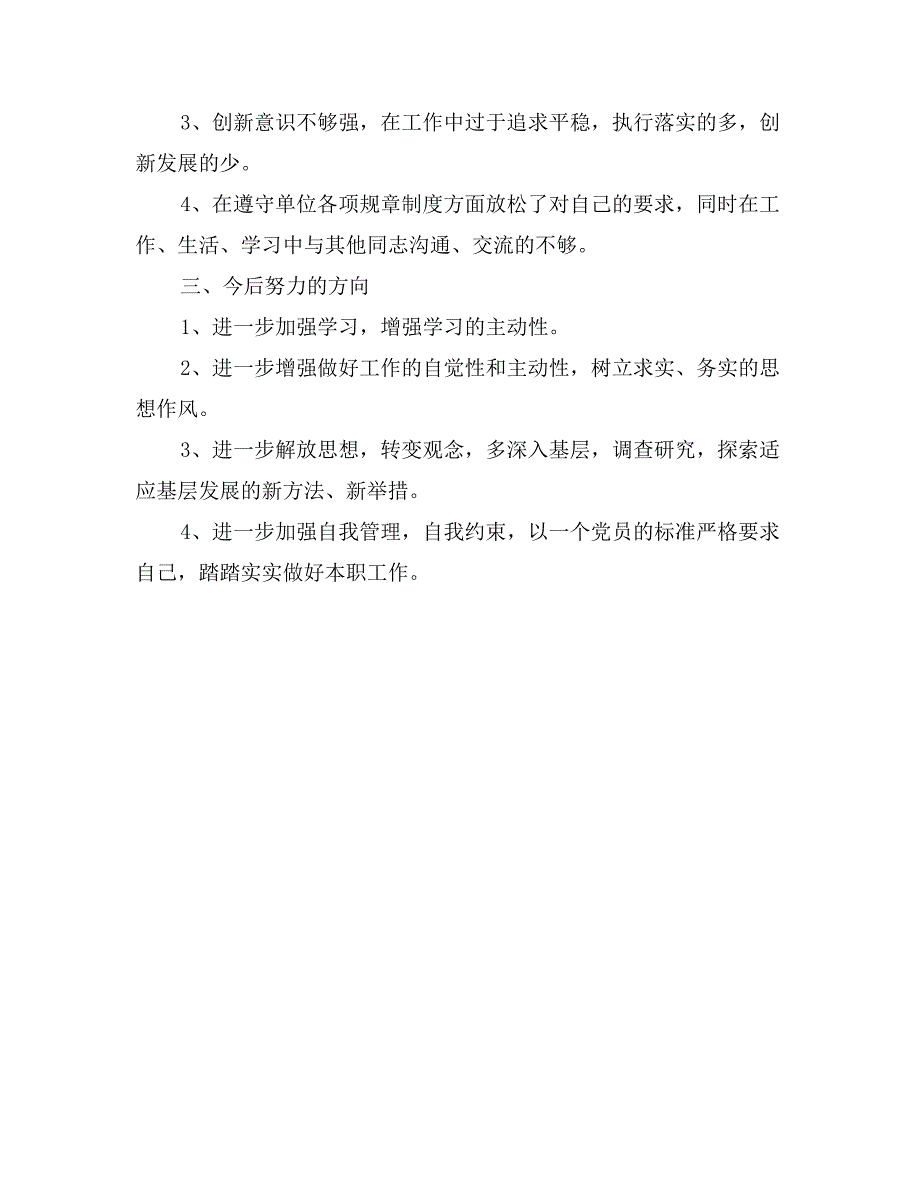 3、创新意识不够强，在工作中过于追求平稳，执行落实的多，创新发展的少。

4、在遵守单位各项规章制度方面放松了对自己的要求，同时在工作、生活、学习中与其他同志沟通、交流的不够。

三、今后努力的方向

1、进一步加强学习，增强学习的主动性。

2、进一步增强做好工作的自觉性和主动性，树立求实、务实的思想作风。

3、进一步解放思想，转变观念，多深入基层，调查研究，探索适应基层发展的新方法、新举措。

4、进一步加强自我管理，自我约束，以一个党员的标准严格要求自己，踏踏实实做好本职工作。